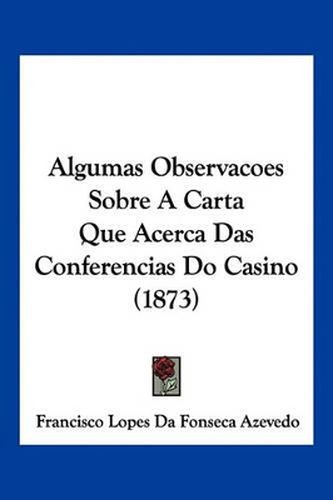 Algumas Observacoes Sobre A Carta Que Acerca Das Conferencias Do Casino (1873)

Francisco Lopes Da Fonseca Azevedo